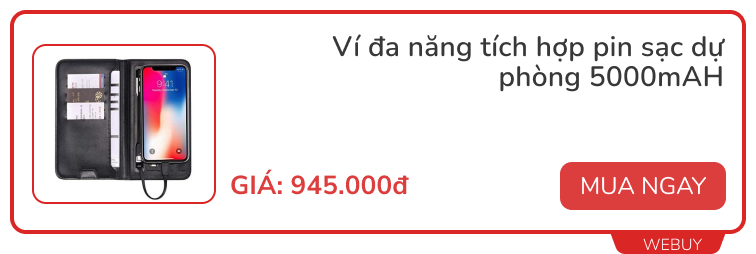 9:41

Ví đa năng tích hợp pin sạc dự phòng 5000mAH

GIÁ: 945.000đ

MUA NGAY

WEBUY